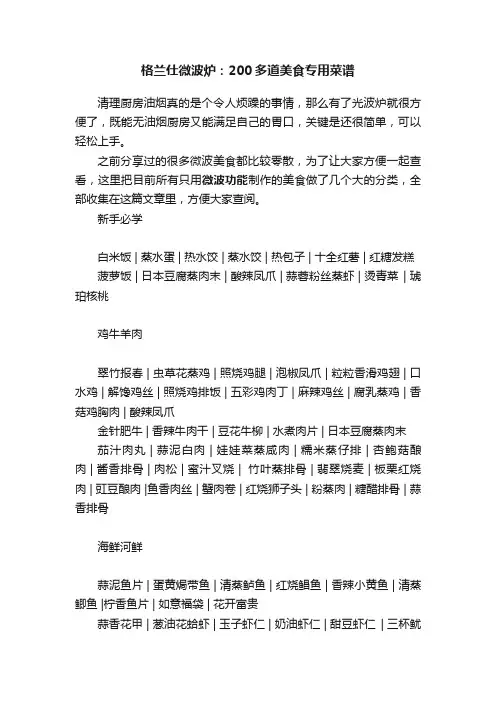 格兰仕微波炉：200多道美食专用菜谱

清理厨房油烟真的是个令人烦躁的事情，那么有了光波炉就很方便了，既能无油烟厨房又能满足自己的胃口，关键是还很简单，可以轻松上手。

之前分享过的很多微波美食都比较零散，为了让大家方便一起查看，这里把目前所有只用微波功能制作的美食做了几个大的分类，全部收集在这篇文章里，方便大家查阅。

新手必学

白米饭 | 蒸水蛋 | 热水饺 | 蒸水饺 | 热包子 | 十全红薯 | 红糖发糕
菠萝饭 | 日本豆腐蒸肉末 | 酸辣凤爪 | 蒜蓉粉丝蒸虾 | 烫青菜 | 琥珀核桃

鸡牛羊肉

翠竹报春 | 虫草花蒸鸡 | 照烧鸡腿 | 泡椒凤爪 | 粒粒香滑鸡翅 | 口水鸡 | 解馋鸡丝 | 照烧鸡排饭 | 五彩鸡肉丁 | 麻辣鸡丝 | 腐乳蒸鸡 | 香菇鸡胸肉 | 酸辣凤爪
金针肥牛 | 香辣牛肉干 | 豆花牛柳 | 水煮肉片 | 日本豆腐蒸肉末
茄汁肉丸 | 蒜泥白肉 | 娃娃菜蒸咸肉 | 糯米蒸仔排 | 杏鲍菇酿肉 | 酱香排骨 | 肉松 | 蜜汁叉烧 | 竹叶蒸排骨 | 翡翠烧麦 | 板栗红烧肉 | 豇豆酿肉 |鱼香肉丝 | 蟹肉卷 | 红烧狮子头 | 粉蒸肉 | 糖醋排骨 | 蒜香排骨

海鲜河鲜

蒜泥鱼片 | 蛋黄焗带鱼 | 清蒸鲈鱼 | 红烧鲳鱼 | 香辣小黄鱼 | 清蒸鲫鱼 |柠香鱼片 | 如意福袋 | 花开富贵
蒜香花甲 | 葱油花蛤虾 | 玉子虾仁 | 奶油虾仁 | 甜豆虾仁 | 三杯鱿